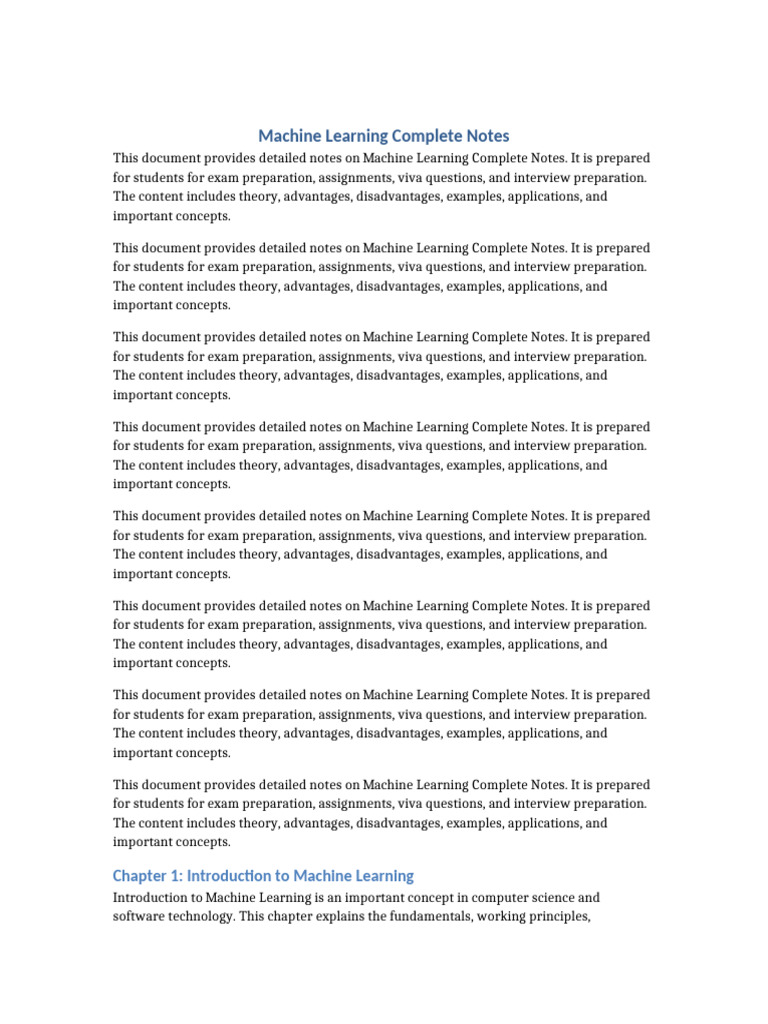 Machine Learning Complete Notes

This document provides detailed notes on Machine Learning Complete Notes. It is prepared for students for exam preparation, assignments, viva questions, and interview preparation. The content includes theory, advantages, disadvantages, examples, applications, and important concepts.

This document provides detailed notes on Machine Learning Complete Notes. It is prepared for students for exam preparation, assignments, viva questions, and interview preparation. The content includes theory, advantages, disadvantages, examples, applications, and important concepts.

This document provides detailed notes on Machine Learning Complete Notes. It is prepared for students for exam preparation, assignments, viva questions, and interview preparation. The content includes theory, advantages, disadvantages, examples, applications, and important concepts.

This document provides detailed notes on Machine Learning Complete Notes. It is prepared for students for exam preparation, assignments, viva questions, and interview preparation. The content includes theory, advantages, disadvantages, examples, applications, and important concepts.

This document provides detailed notes on Machine Learning Complete Notes. It is prepared for students for exam preparation, assignments, viva questions, and interview preparation. The content includes theory, advantages, disadvantages, examples, applications, and important concepts.

This document provides detailed notes on Machine Learning Complete Notes. It is prepared for students for exam preparation, assignments, viva questions, and interview preparation. The content includes theory, advantages, disadvantages, examples, applications, and important concepts.

This document provides detailed notes on Machine Learning Complete Notes. It is prepared for students for exam preparation, assignments, viva questions, and interview preparation. The content includes theory, advantages, disadvantages, examples, applications, and important concepts.

This document provides detailed notes on Machine Learning Complete Notes. It is prepared for students for exam preparation, assignments, viva questions, and interview preparation. The content includes theory, advantages, disadvantages, examples, applications, and important concepts.

Chapter 1: Introduction to Machine Learning

Introduction to Machine Learning is an important concept in computer science and software technology. This chapter explains the fundamentals, working principles,